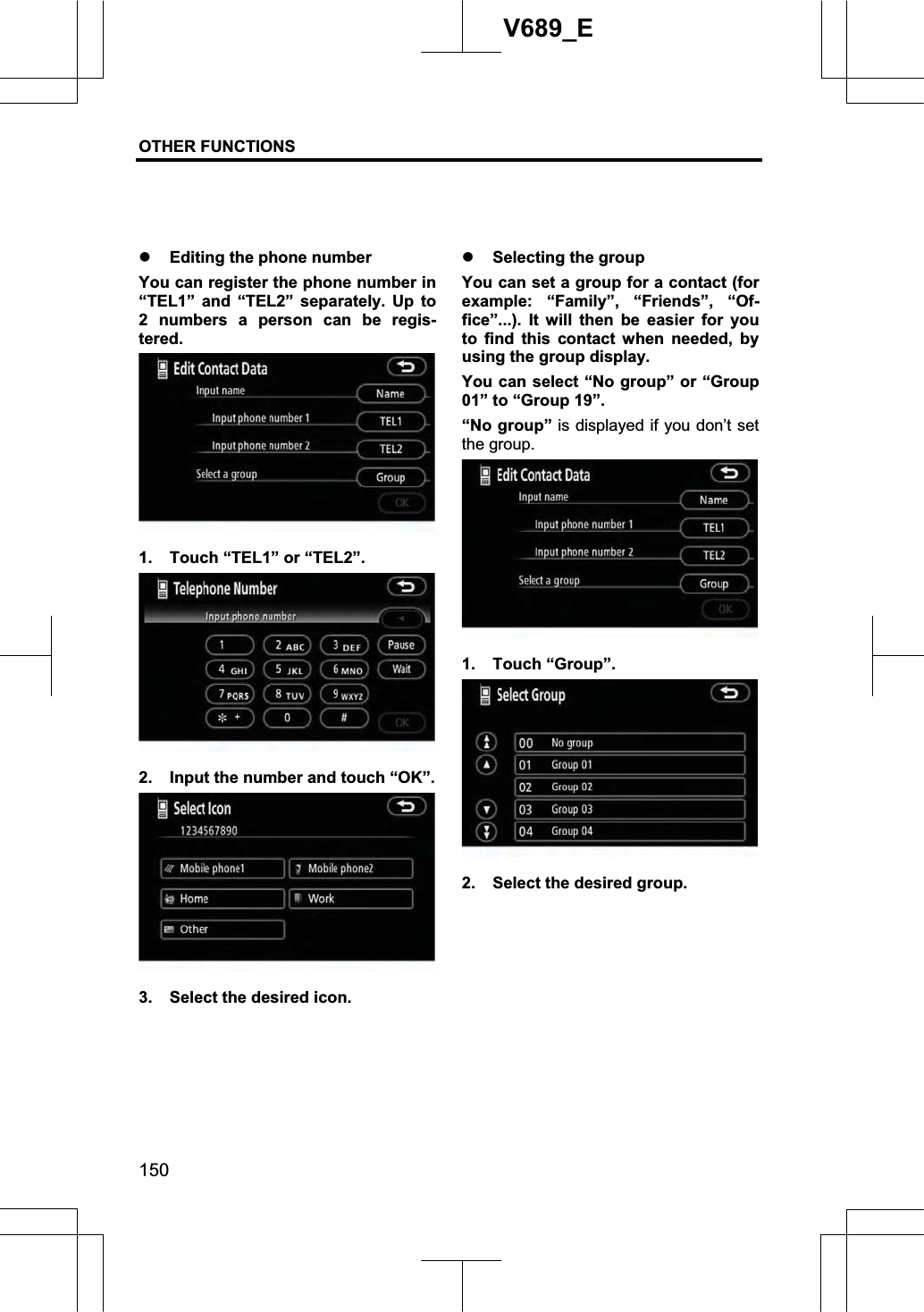 V689_E

OTHER FUNCTIONS

● Editing the phone number

You can register the phone number in “TEL1” and “TEL2” separately. Up to 2 numbers a person can be registered.

Edit Contact Data
Input name Name
Input phone number 1 TEL1
Input phone number 2 TEL2
Select a group Group
OK

1. Touch “TEL1” or “TEL2”.

Telephone Number
Input phone number
1 2 ABC 3 DEF Pause
4 GHI 5 JKL 6 MNO Wait
7 PQRS 8 TUV 9 WXYZ
✻ + 0 # OK

2. Input the number and touch “OK”.

Select Icon
1234567890
Mobile phone1 Mobile phone2
Home Work
Other

3. Select the desired icon.

● Selecting the group

You can set a group for a contact (for example: “Family”, “Friends”, “Office”...). It will then be easier for you to find this contact when needed, by using the group display.

You can select “No group” or “Group 01” to “Group 19”.

“No group” is displayed if you don’t set the group.

Edit Contact Data
Input name Name
Input phone number 1 TEL1
Input phone number 2 TEL2
Select a group Group
OK

1. Touch “Group”.

Select Group
00 No group
01 Group 01
02 Group 02
03 Group 03
04 Group 04

2. Select the desired group.

150